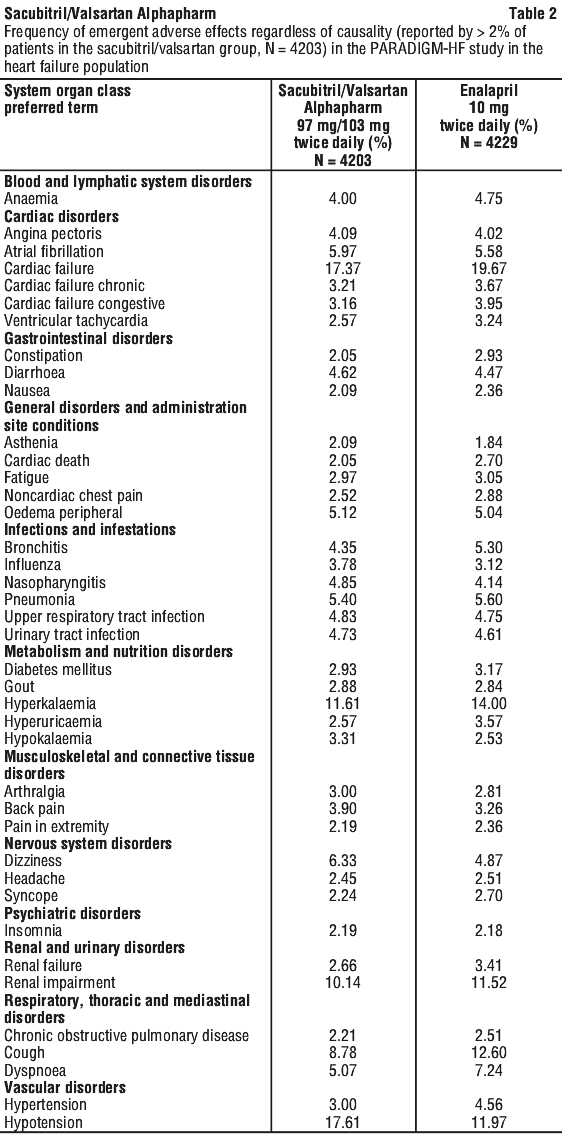 Sacubitril/Valsartan Alphapharm Table 2

Frequency of emergent adverse effects regardless of causality (reported by > 2% of patients in the sacubitril/valsartan group, N = 4203) in the PARADIGM-HF study in the heart failure population

| System organ class preferred term | Sacubitril/Valsartan Alphapharm 97 mg/103 mg twice daily (%) N = 4203 | Enalapril 10 mg twice daily (%) N = 4229 |
|---|---|---|
| **Blood and lymphatic system disorders** | | |
| Anaemia | 4.00 | 4.75 |
| **Cardiac disorders** | | |
| Angina pectoris | 4.09 | 4.02 |
| Atrial fibrillation | 5.97 | 5.58 |
| Cardiac failure | 17.37 | 19.67 |
| Cardiac failure chronic | 3.21 | 3.67 |
| Cardiac failure congestive | 3.16 | 3.95 |
| Ventricular tachycardia | 2.57 | 3.24 |
| **Gastrointestinal disorders** | | |
| Constipation | 2.05 | 2.93 |
| Diarrhoea | 4.62 | 4.47 |
| Nausea | 2.09 | 2.36 |
| **General disorders and administration site conditions** | | |
| Asthenia | 2.09 | 1.84 |
| Cardiac death | 2.05 | 2.70 |
| Fatigue | 2.97 | 3.05 |
| Noncardiac chest pain | 2.52 | 2.88 |
| Oedema peripheral | 5.12 | 5.04 |
| **Infections and infestations** | | |
| Bronchitis | 4.35 | 5.30 |
| Influenza | 3.78 | 3.12 |
| Nasopharyngitis | 4.85 | 4.14 |
| Pneumonia | 5.40 | 5.60 |
| Upper respiratory tract infection | 4.83 | 4.75 |
| Urinary tract infection | 4.73 | 4.61 |
| **Metabolism and nutrition disorders** | | |
| Diabetes mellitus | 2.93 | 3.17 |
| Gout | 2.88 | 2.84 |
| Hyperkalaemia | 11.61 | 14.00 |
| Hyperuricaemia | 2.57 | 3.57 |
| Hypokalaemia | 3.31 | 2.53 |
| **Musculoskeletal and connective tissue disorders** | | |
| Arthralgia | 3.00 | 2.81 |
| Back pain | 3.90 | 3.26 |
| Pain in extremity | 2.19 | 2.36 |
| **Nervous system disorders** | | |
| Dizziness | 6.33 | 4.87 |
| Headache | 2.45 | 2.51 |
| Syncope | 2.24 | 2.70 |
| **Psychiatric disorders** | | |
| Insomnia | 2.19 | 2.18 |
| **Renal and urinary disorders** | | |
| Renal failure | 2.66 | 3.41 |
| Renal impairment | 10.14 | 11.52 |
| **Respiratory, thoracic and mediastinal disorders** | | |
| Chronic obstructive pulmonary disease | 2.21 | 2.51 |
| Cough | 8.78 | 12.60 |
| Dyspnoea | 5.07 | 7.24 |
| **Vascular disorders** | | |
| Hypertension | 3.00 | 4.56 |
| Hypotension | 17.61 | 11.97 |